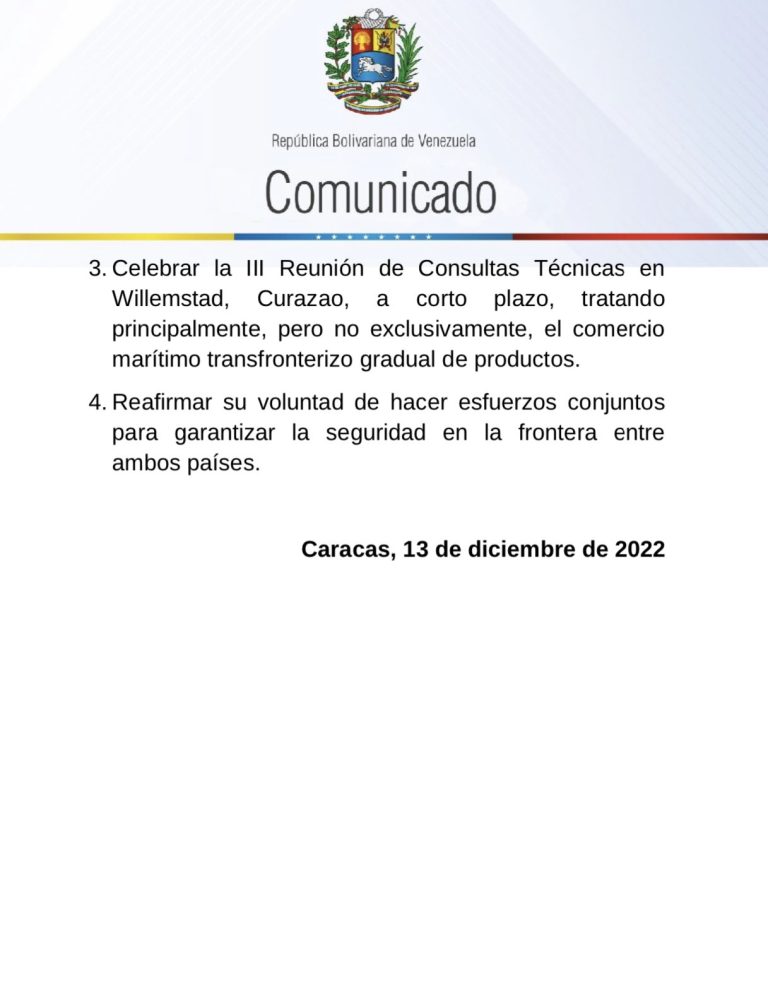 República Bolivariana de Venezuela

Comunicado

3. Celebrar la III Reunión de Consultas Técnicas en Willemstad, Curazao, a corto plazo, tratando principalmente, pero no exclusivamente, el comercio marítimo transfronterizo gradual de productos.

4. Reafirmar su voluntad de hacer esfuerzos conjuntos para garantizar la seguridad en la frontera entre ambos países.

Caracas, 13 de diciembre de 2022